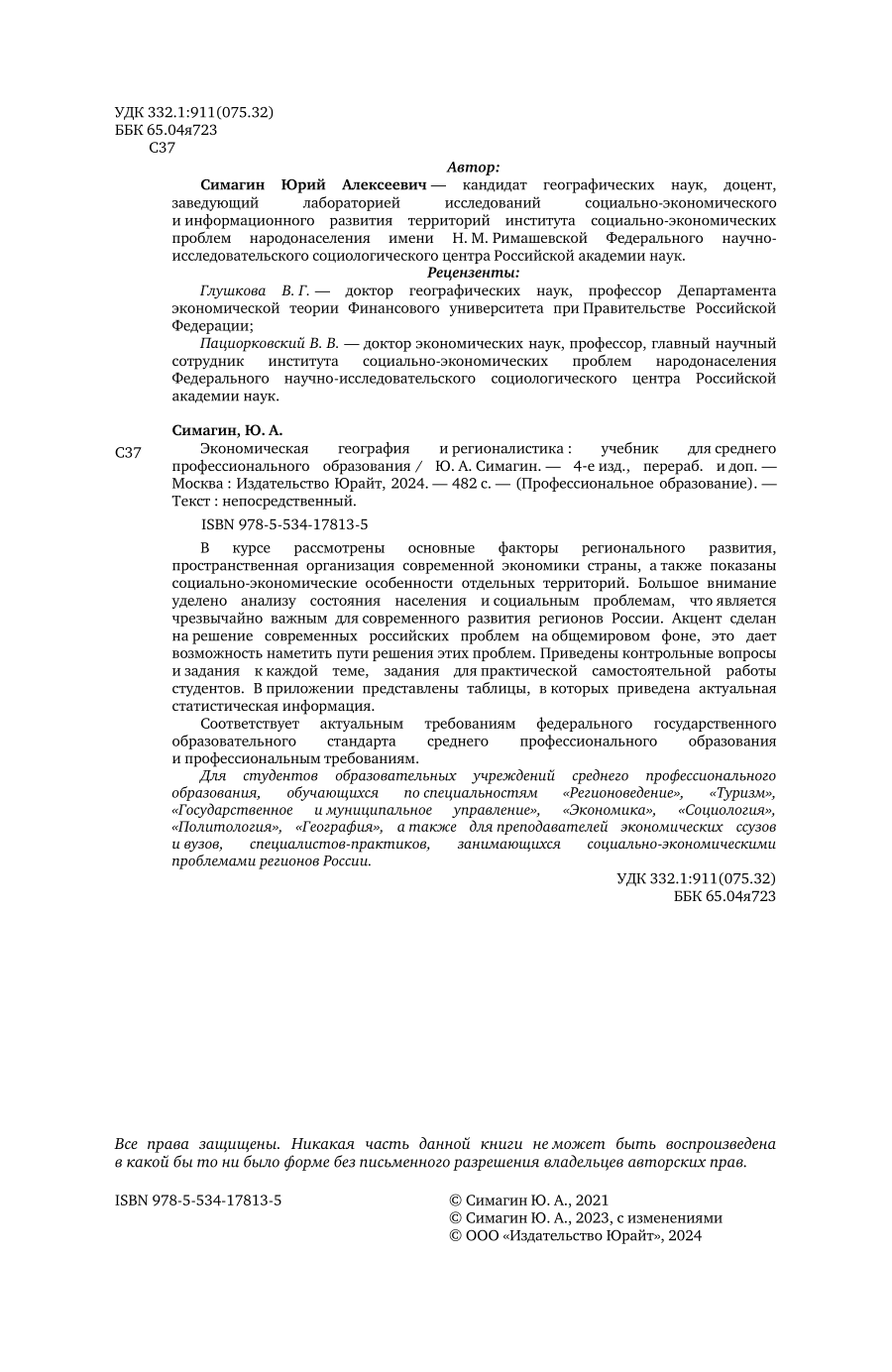 УДК 332.1:911(075.32)
ББК 65.04я723
С37

Автор:

Симагин Юрий Алексеевич — кандидат географических наук, доцент, заведующий лабораторией исследований социально-экономического и информационного развития территорий института социально-экономических проблем народонаселения имени Н. М. Римашевской Федерального научно-исследовательского социологического центра Российской академии наук.

Рецензенты:

Глушкова В. Г. — доктор географических наук, профессор Департамента экономической теории Финансового университета при Правительстве Российской Федерации;

Пациорковский В. В. — доктор экономических наук, профессор, главный научный сотрудник института социально-экономических проблем народонаселения Федерального научно-исследовательского социологического центра Российской академии наук.

Симагин, Ю. А.

С37 Экономическая география и регионалистика : учебник для среднего профессионального образования / Ю. А. Симагин. — 4-е изд., перераб. и доп. — Москва : Издательство Юрайт, 2024. — 482 с. — (Профессиональное образование). — Текст : непосредственный.

ISBN 978-5-534-17813-5

В курсе рассмотрены основные факторы регионального развития, пространственная организация современной экономики страны, а также показаны социально-экономические особенности отдельных территорий. Большое внимание уделено анализу состояния населения и социальным проблемам, что является чрезвычайно важным для современного развития регионов России. Акцент сделан на решение современных российских проблем на общемировом фоне, это дает возможность наметить пути решения этих проблем. Приведены контрольные вопросы и задания к каждой теме, задания для практической самостоятельной работы студентов. В приложении представлены таблицы, в которых приведена актуальная статистическая информация.

Соответствует актуальным требованиям федерального государственного образовательного стандарта среднего профессионального образования и профессиональным требованиям.

Для студентов образовательных учреждений среднего профессионального образования, обучающихся по специальностям «Регионоведение», «Туризм», «Государственное и муниципальное управление», «Экономика», «Социология», «Политология», «География», а также для преподавателей экономических ссузов и вузов, специалистов-практиков, занимающихся социально-экономическими проблемами регионов России.

УДК 332.1:911(075.32)
ББК 65.04я723

Все права защищены. Никакая часть данной книги не может быть воспроизведена в какой бы то ни было форме без письменного разрешения владельцев авторских прав.

ISBN 978-5-534-17813-5

© Симагин Ю. А., 2021
© Симагин Ю. А., 2023, с изменениями
© ООО «Издательство Юрайт», 2024